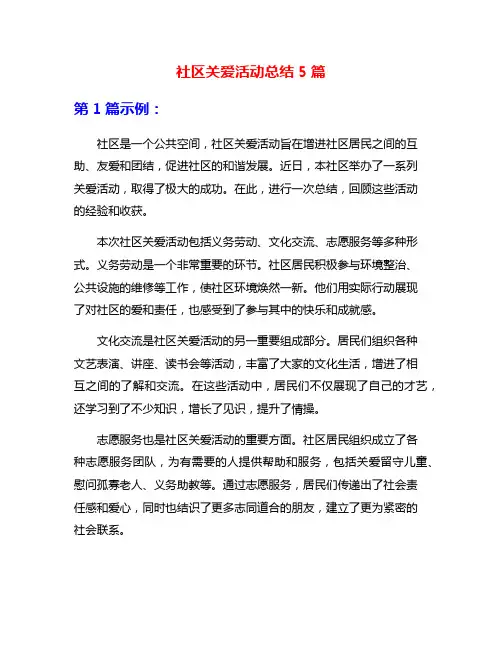 社区关爱活动总结 5 篇

第 1 篇示例：

社区是一个公共空间，社区关爱活动旨在增进社区居民之间的互助、友爱和团结，促进社区的和谐发展。近日，本社区举办了一系列关爱活动，取得了极大的成功。在此，进行一次总结，回顾这些活动的经验和收获。

本次社区关爱活动包括义务劳动、文化交流、志愿服务等多种形式。义务劳动是一个非常重要的环节。社区居民积极参与环境整治、公共设施的维修等工作，使社区环境焕然一新。他们用实际行动展现了对社区的爱和责任，也感受到了参与其中的快乐和成就感。

文化交流是社区关爱活动的另一重要组成部分。居民们组织各种文艺表演、讲座、读书会等活动，丰富了大家的文化生活，增进了相互之间的了解和交流。在这些活动中，居民们不仅展现了自己的才艺，还学习到了不少知识，增长了见识，提升了情操。

志愿服务也是社区关爱活动的重要方面。社区居民组织成立了各种志愿服务团队，为有需要的人提供帮助和服务，包括关爱留守儿童、慰问孤寡老人、义务助教等。通过志愿服务，居民们传递出了社会责任感和爱心，同时也结识了更多志同道合的朋友，建立了更为紧密的社会联系。